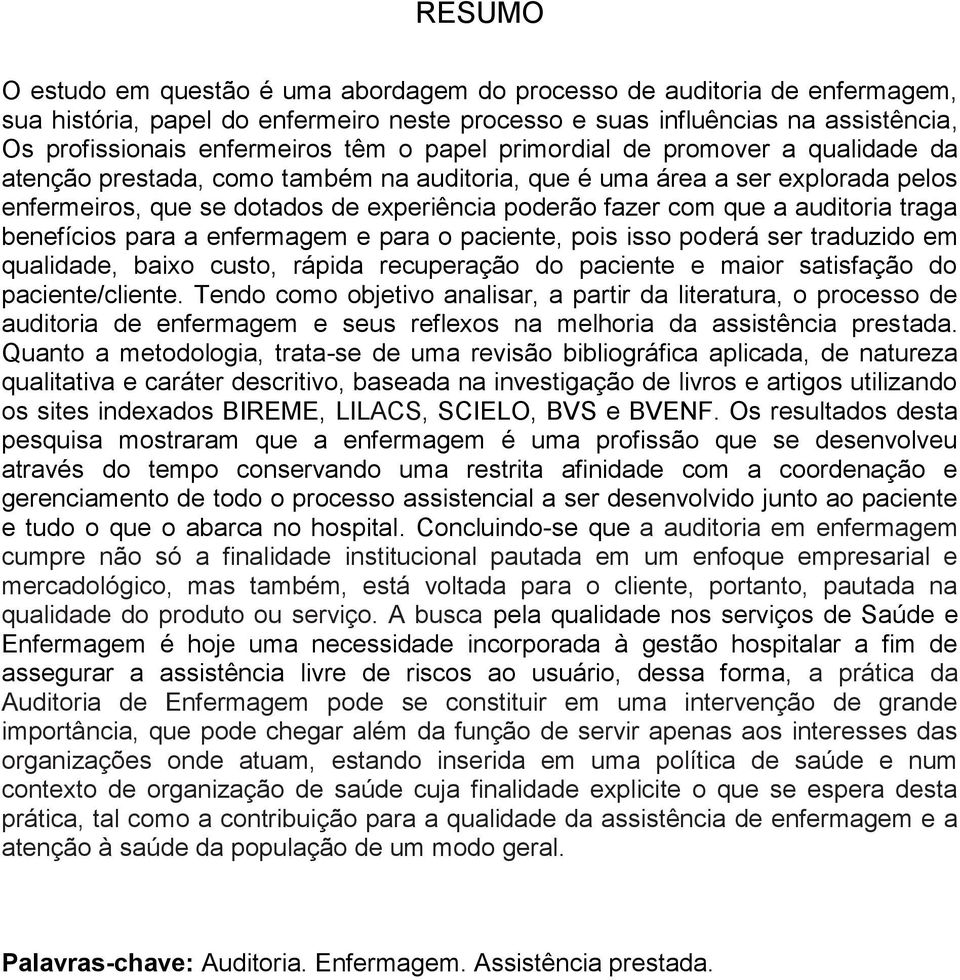 RESUMO

O estudo em questão é uma abordagem do processo de auditoria de enfermagem, sua história, papel do enfermeiro neste processo e suas influências na assistência, Os profissionais enfermeiros têm o papel primordial de promover a qualidade da atenção prestada, como também na auditoria, que é uma área a ser explorada pelos enfermeiros, que se dotados de experiência poderão fazer com que a auditoria traga benefícios para a enfermagem e para o paciente, pois isso poderá ser traduzido em qualidade, baixo custo, rápida recuperação do paciente e maior satisfação do paciente/cliente. Tendo como objetivo analisar, a partir da literatura, o processo de auditoria de enfermagem e seus reflexos na melhoria da assistência prestada. Quanto a metodologia, trata-se de uma revisão bibliográfica aplicada, de natureza qualitativa e caráter descritivo, baseada na investigação de livros e artigos utilizando os sites indexados BIREME, LILACS, SCIELO, BVS e BVENF. Os resultados desta pesquisa mostraram que a enfermagem é uma profissão que se desenvolveu através do tempo conservando uma restrita afinidade com a coordenação e gerenciamento de todo o processo assistencial a ser desenvolvido junto ao paciente e tudo o que o abarca no hospital. Concluindo-se que a auditoria em enfermagem cumpre não só a finalidade institucional pautada em um enfoque empresarial e mercadológico, mas também, está voltada para o cliente, portanto, pautada na qualidade do produto ou serviço. A busca pela qualidade nos serviços de Saúde e Enfermagem é hoje uma necessidade incorporada à gestão hospitalar a fim de assegurar a assistência livre de riscos ao usuário, dessa forma, a prática da Auditoria de Enfermagem pode se constituir em uma intervenção de grande importância, que pode chegar além da função de servir apenas aos interesses das organizações onde atuam, estando inserida em uma política de saúde e num contexto de organização de saúde cuja finalidade explicite o que se espera desta prática, tal como a contribuição para a qualidade da assistência de enfermagem e a atenção à saúde da população de um modo geral.

Palavras-chave: Auditoria. Enfermagem. Assistência prestada.